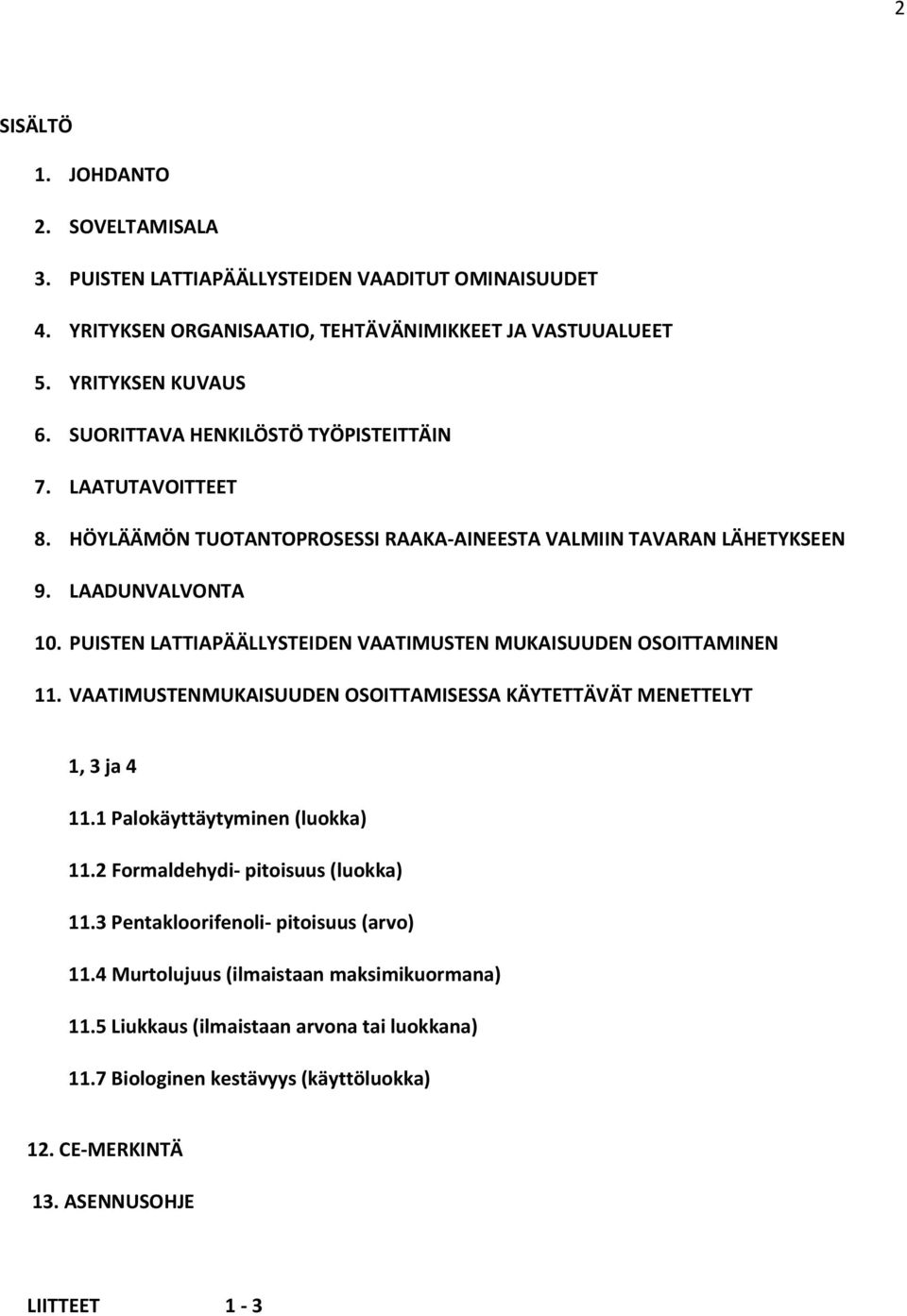 2

SISÄLTÖ

1. JOHDANTO

2. SOVELTAMISALA

3. PUISTEN LATTIAPÄÄLLYSTEIDEN VAADITUT OMINAISUUDET

4. YRITYKSEN ORGANISAATIO, TEHTÄVÄNIMIKKEET JA VASTUUALUEET

5. YRITYKSEN KUVAUS

6. SUORITTAVA HENKILÖSTÖ TYÖPISTEITTÄIN

7. LAATUTAVOITTEET

8. HÖYLÄÄMÖN TUOTANTOPROSESSI RAAKA-AINEESTA VALMIIN TAVARAN LÄHETYKSEEN

9. LAADUNVALVONTA

10. PUISTEN LATTIAPÄÄLLYSTEIDEN VAATIMUSTEN MUKAISUUDEN OSOITTAMINEN

11. VAATIMUSTENMUKAISUUDEN OSOITTAMISESSA KÄYTETTÄVÄT MENETTELYT

1, 3 ja 4

11.1 Palokäyttäytyminen (luokka)

11.2 Formaldehydi- pitoisuus (luokka)

11.3 Pentakloorifenoli- pitoisuus (arvo)

11.4 Murtolujuus (ilmaistaan maksimikuormana)

11.5 Liukkaus (ilmaistaan arvona tai luokkana)

11.7 Biologinen kestävyys (käyttöluokka)

12. CE-MERKINTÄ

13. ASENNUSOHJE

LIITTEET 1 - 3